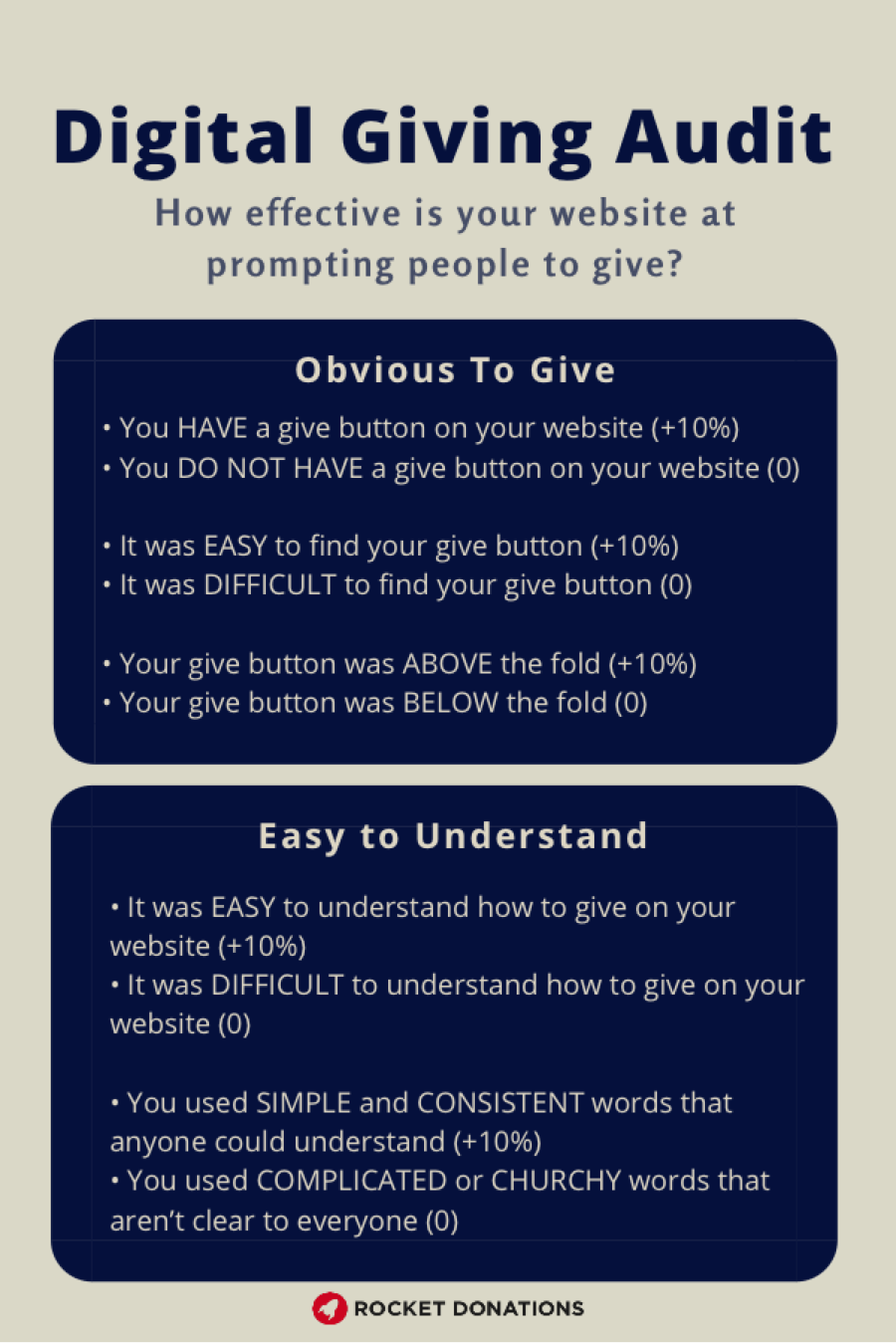 Digital Giving Audit

How effective is your website at prompting people to give?

Obvious To Give

• You HAVE a give button on your website (+10%)
• You DO NOT HAVE a give button on your website (0)

• It was EASY to find your give button (+10%)
• It was DIFFICULT to find your give button (0)

• Your give button was ABOVE the fold (+10%)
• Your give button was BELOW the fold (0)

Easy to Understand

• It was EASY to understand how to give on your website (+10%)
• It was DIFFICULT to understand how to give on your website (0)

• You used SIMPLE and CONSISTENT words that anyone could understand (+10%)
• You used COMPLICATED or CHURCHY words that aren't clear to everyone (0)

ROCKET DONATIONS